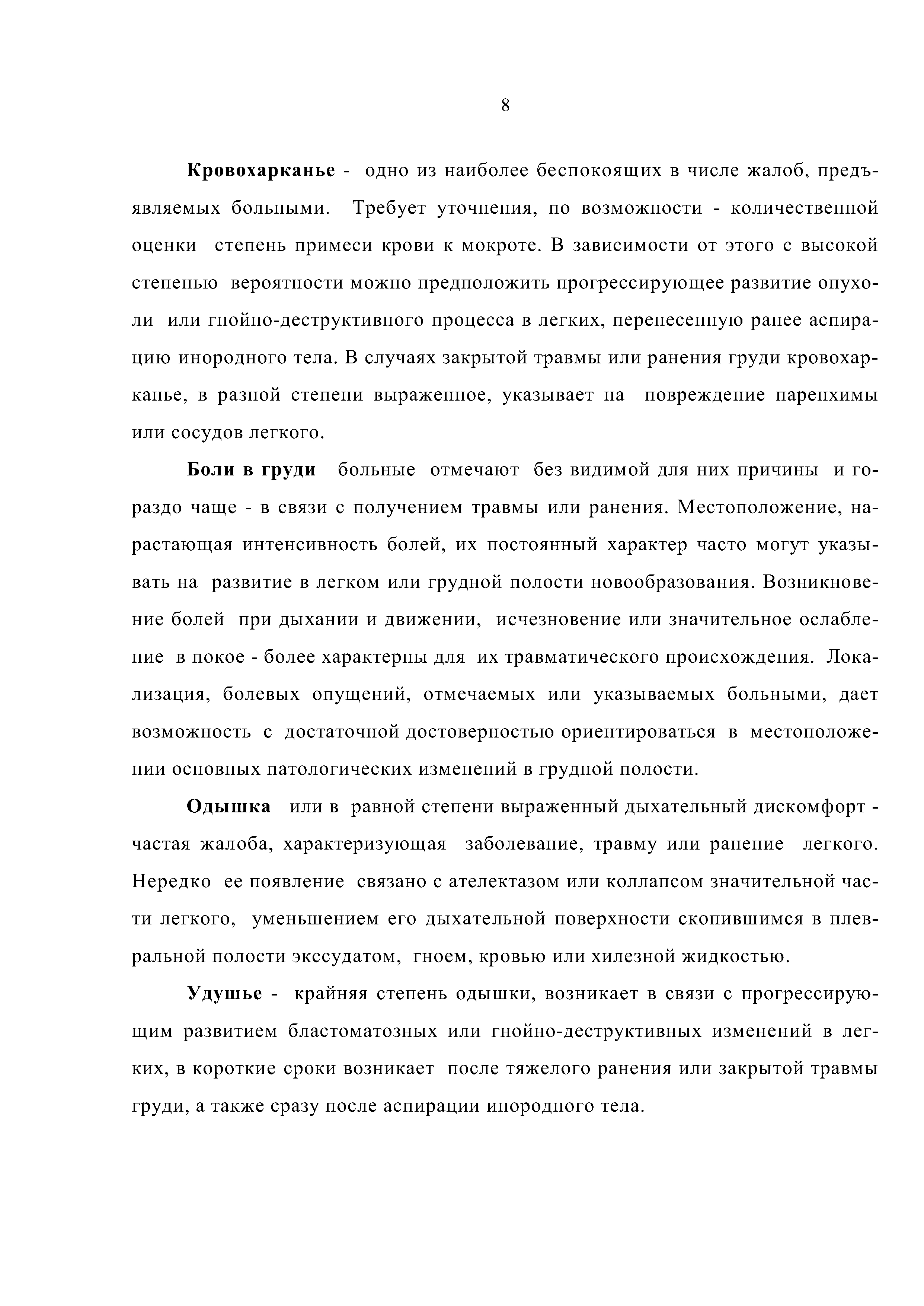 8

Кровохарканье - одно из наиболее беспокоящих в числе жалоб, предъявляемых больными. Требует уточнения, по возможности - количественной оценки степень примеси крови к мокроте. В зависимости от этого с высокой степенью вероятности можно предположить прогрессирующее развитие опухоли или гнойно-деструктивного процесса в легких, перенесенную ранее аспирацию инородного тела. В случаях закрытой травмы или ранения груди кровохарканье, в разной степени выраженное, указывает на повреждение паренхимы или сосудов легкого.

Боли в груди больные отмечают без видимой для них причины и гораздо чаще - в связи с получением травмы или ранения. Местоположение, нарастающая интенсивность болей, их постоянный характер часто могут указывать на развитие в легком или грудной полости новообразования. Возникновение болей при дыхании и движении, исчезновение или значительное ослабление в покое - более характерны для их травматического происхождения. Локализация, болевых опущений, отмечаемых или указываемых больными, дает возможность с достаточной достоверностью ориентироваться в местоположении основных патологических изменений в грудной полости.

Одышка или в равной степени выраженный дыхательный дискомфорт - частая жалоба, характеризующая заболевание, травму или ранение легкого. Нередко ее появление связано с ателектазом или коллапсом значительной части легкого, уменьшением его дыхательной поверхности скопившимся в плевральной полости экссудатом, гноем, кровью или хилезной жидкостью.

Удушье - крайняя степень одышки, возникает в связи с прогрессирующим развитием бластоматозных или гнойно-деструктивных изменений в легких, в короткие сроки возникает после тяжелого ранения или закрытой травмы груди, а также сразу после аспирации инородного тела.